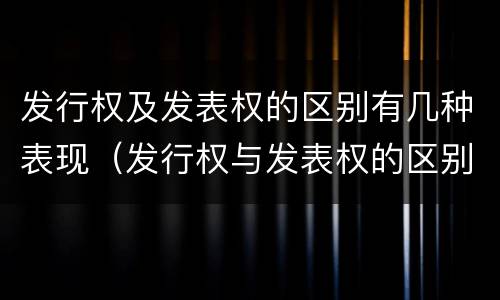 发行权及发表权的区别有几种表现（发行权与发表权的区别